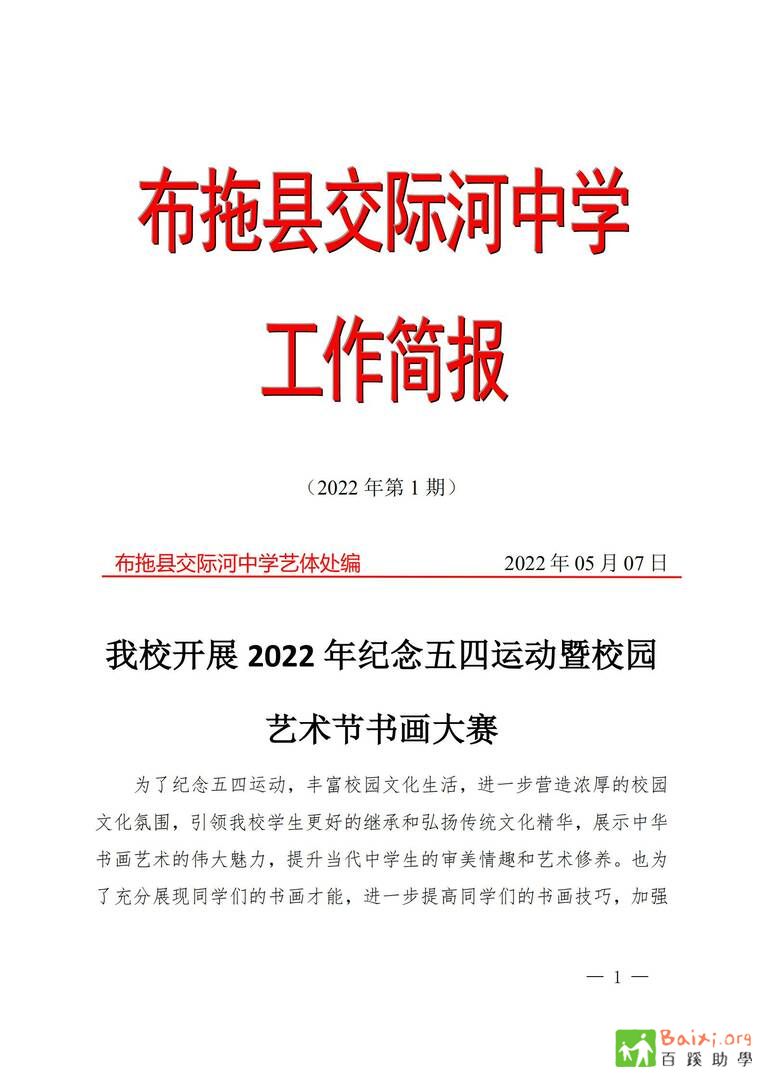 布拖县交际河中学

工作简报

（2022 年第 1 期）

布拖县交际河中学艺体处编　　　　2022 年 05 月 07 日

我校开展 2022 年纪念五四运动暨校园艺术节书画大赛

为了纪念五四运动，丰富校园文化生活，进一步营造浓厚的校园文化氛围，引领我校学生更好的继承和弘扬传统文化精华，展示中华书画艺术的伟大魅力，提升当代中学生的审美情趣和艺术修养。也为了充分展现同学们的书画才能，进一步提高同学们的书画技巧，加强

— 1 —

Baixi.org
百蹊助學